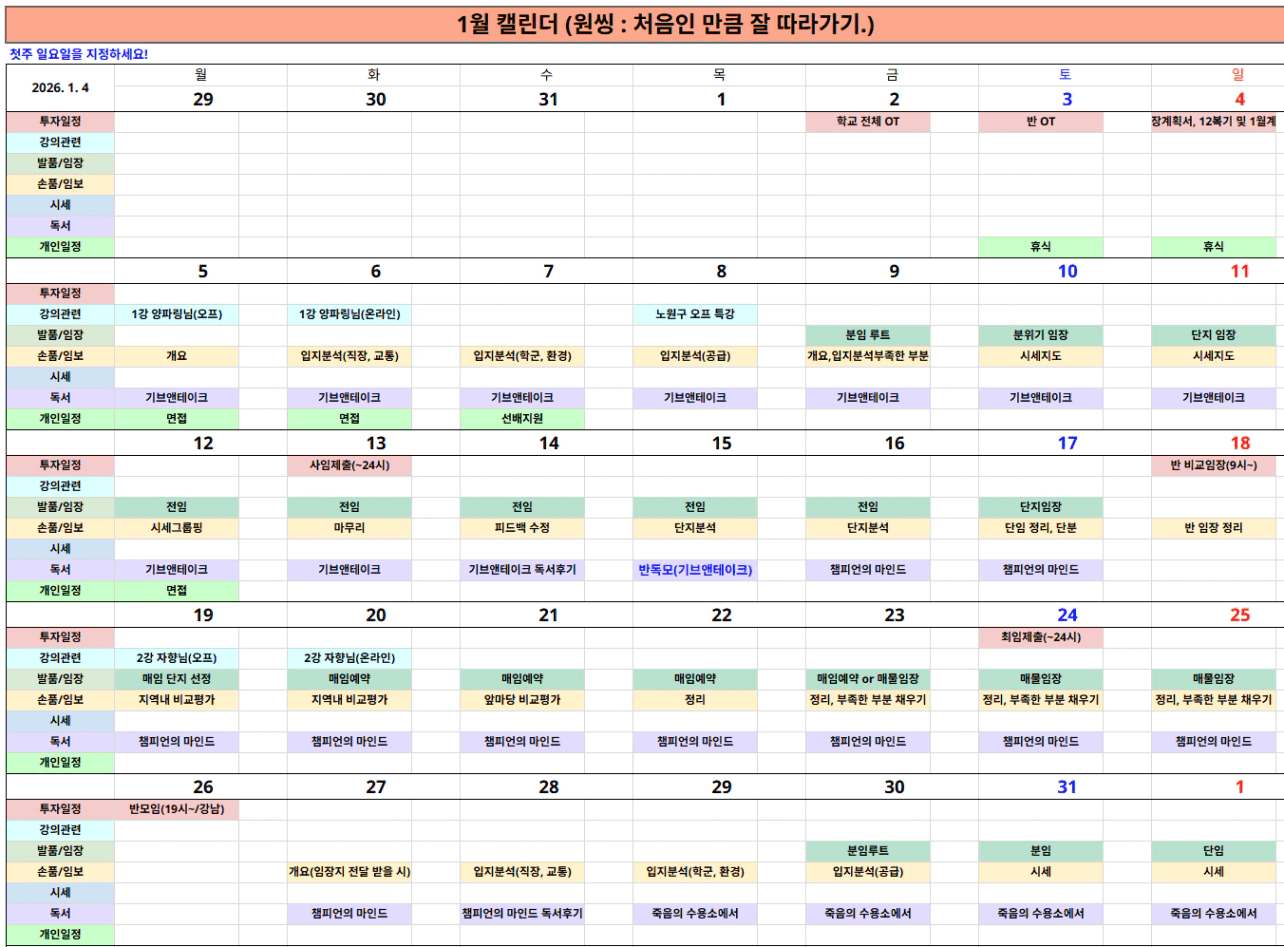 1월 캘린더 (원씽 : 처음인 만큼 잘 따라가기.)

첫주 일요일을 지정하세요!

| 2026. 1. 4 | 월 | 화 | 수 | 목 | 금 | 토 | 일 |
|---|---|---|---|---|---|---|---|
| | 29 | 30 | 31 | 1 | 2 | 3 | 4 |
| 투자일정 | | | | | 학교 전체 OT | 반 OT | 장계획서, 12복기 및 1월계 |
| 강의관련 | | | | | | | |
| 발품/임장 | | | | | | | |
| 손품/임보 | | | | | | | |
| 시세 | | | | | | | |
| 독서 | | | | | | | |
| 개인일정 | | | | | | 휴식 | 휴식 |
| | 5 | 6 | 7 | 8 | 9 | 10 | 11 |
| 투자일정 | | | | | | | |
| 강의관련 | 1강 양파링님(오프) | 1강 양파링님(온라인) | | 노원구 오프 특강 | | | |
| 발품/임장 | | | | | 분임 루트 | 분위기 임장 | 단지 임장 |
| 손품/임보 | 개요 | 입지분석(직장, 교통) | 입지분석(학군, 환경) | 입지분석(공급) | 개요,입지분석부족한 부분 | 시세지도 | 시세지도 |
| 시세 | | | | | | | |
| 독서 | 기브앤테이크 | 기브앤테이크 | 기브앤테이크 | 기브앤테이크 | 기브앤테이크 | 기브앤테이크 | 기브앤테이크 |
| 개인일정 | 면접 | 면접 | 선배지원 | | | | |
| | 12 | 13 | 14 | 15 | 16 | 17 | 18 |
| 투자일정 | | 사임제출(~24시) | | | | | 반 비교임장(9시~) |
| 강의관련 | | | | | | | |
| 발품/임장 | 전임 | 전임 | 전임 | 전임 | 전임 | 단지임장 | |
| 손품/임보 | 시세그룹핑 | 마무리 | 피드백 수정 | 단지분석 | 단지분석 | 단임 정리, 단분 | 반 임장 정리 |
| 시세 | | | | | | | |
| 독서 | 기브앤테이크 | 기브앤테이크 | 기브앤테이크 독서후기 | 반독모(기브앤테이크) | 챔피언의 마인드 | 챔피언의 마인드 | |
| 개인일정 | 면접 | | | | | | |
| | 19 | 20 | 21 | 22 | 23 | 24 | 25 |
| 투자일정 | | | | | | 최임제출(~24시) | |
| 강의관련 | 2강 자향님(오프) | 2강 자향님(온라인) | | | | | |
| 발품/임장 | 매임 단지 선정 | 매임예약 | 매임예약 | 매임예약 | 매임예약 or 매물임장 | 매물임장 | 매물임장 |
| 손품/임보 | 지역내 비교평가 | 지역내 비교평가 | 앞마당 비교평가 | 정리 | 정리, 부족한 부분 채우기 | 정리, 부족한 부분 채우기 | 정리, 부족한 부분 채우기 |
| 시세 | | | | | | | |
| 독서 | 챔피언의 마인드 | 챔피언의 마인드 | 챔피언의 마인드 | 챔피언의 마인드 | 챔피언의 마인드 | 챔피언의 마인드 | 챔피언의 마인드 |
| 개인일정 | | | | | | | |
| | 26 | 27 | 28 | 29 | 30 | 31 | 1 |
| 투자일정 | 반모임(19시~/강남) | | | | | | |
| 강의관련 | | | | | | | |
| 발품/임장 | | | | | 분임루트 | 분임 | 단임 |
| 손품/임보 | | 개요(임장지 전달 받을 시) | 입지분석(직장, 교통) | 입지분석(학군, 환경) | 입지분석(공급) | 시세 | 시세 |
| 시세 | | | | | | | |
| 독서 | | 챔피언의 마인드 | 챔피언의 마인드 독서후기 | 죽음의 수용소에서 | 죽음의 수용소에서 | 죽음의 수용소에서 | 죽음의 수용소에서 |
| 개인일정 | | | | | | | |